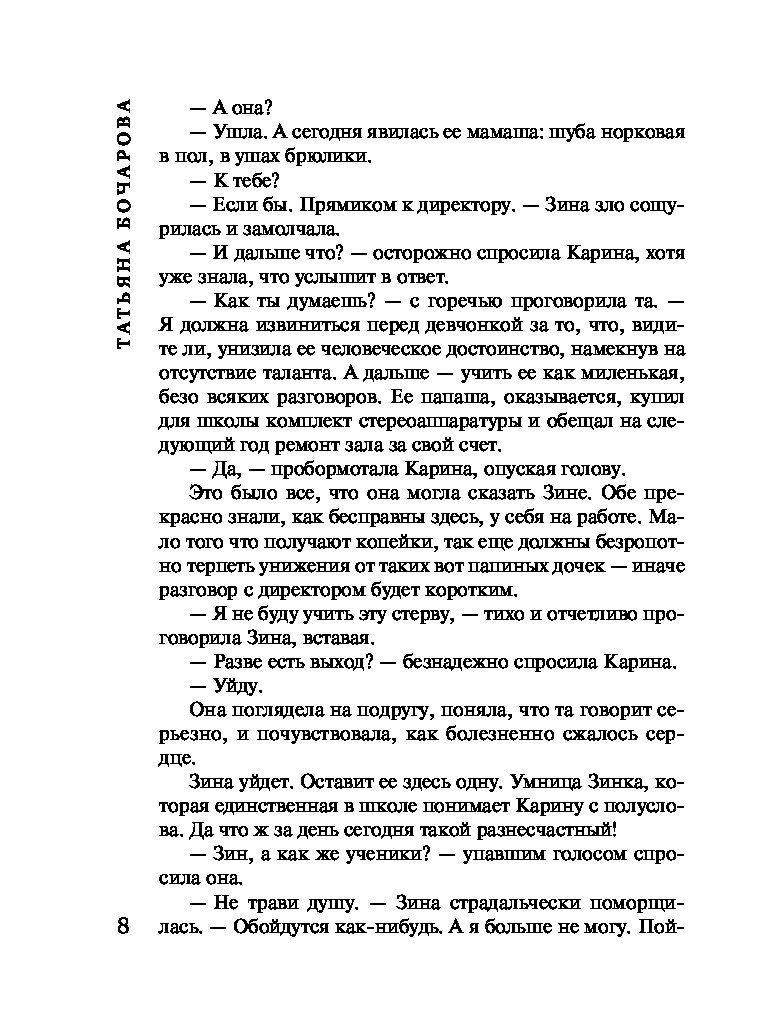 ТАТЬЯНА БОЧАРОВА

— А она?

— Ушла. А сегодня явилась ее мамаша: шуба норковая в пол, в ушах брюлики.

— К тебе?

— Если бы. Прямиком к директору. — Зина зло сощурилась и замолчала.

— И дальше что? — осторожно спросила Карина, хотя уже знала, что услышит в ответ.

— Как ты думаешь? — с горечью проговорила та. — Я должна извиниться перед девчонкой за то, что, видите ли, унизила ее человеческое достоинство, намекнув на отсутствие таланта. А дальше — учить ее как миленькая, безо всяких разговоров. Ее папаша, оказывается, купил для школы комплект стереоаппаратуры и обещал на следующий год ремонт зала за свой счет.

— Да, — пробормотала Карина, опуская голову.

Это было все, что она могла сказать Зине. Обе прекрасно знали, как бесправны здесь, у себя на работе. Мало того что получают копейки, так еще должны безропотно терпеть унижения от таких вот папиных дочек — иначе разговор с директором будет коротким.

— Я не буду учить эту стерву, — тихо и отчетливо проговорила Зина, вставая.

— Разве есть выход? — безнадежно спросила Карина.

— Уйду.

Она поглядела на подругу, поняла, что та говорит серьезно, и почувствовала, как болезненно сжалось сердце.

Зина уйдет. Оставит ее здесь одну. Умница Зинка, которая единственная в школе понимает Карину с полуслова. Да что ж за день сегодня такой разнесчастный!

— Зин, а как же ученики? — упавшим голосом спросила она.

— Не трави душу. — Зина страдальчески поморщилась. — Обойдутся как-нибудь. А я больше не могу. Пой-

8